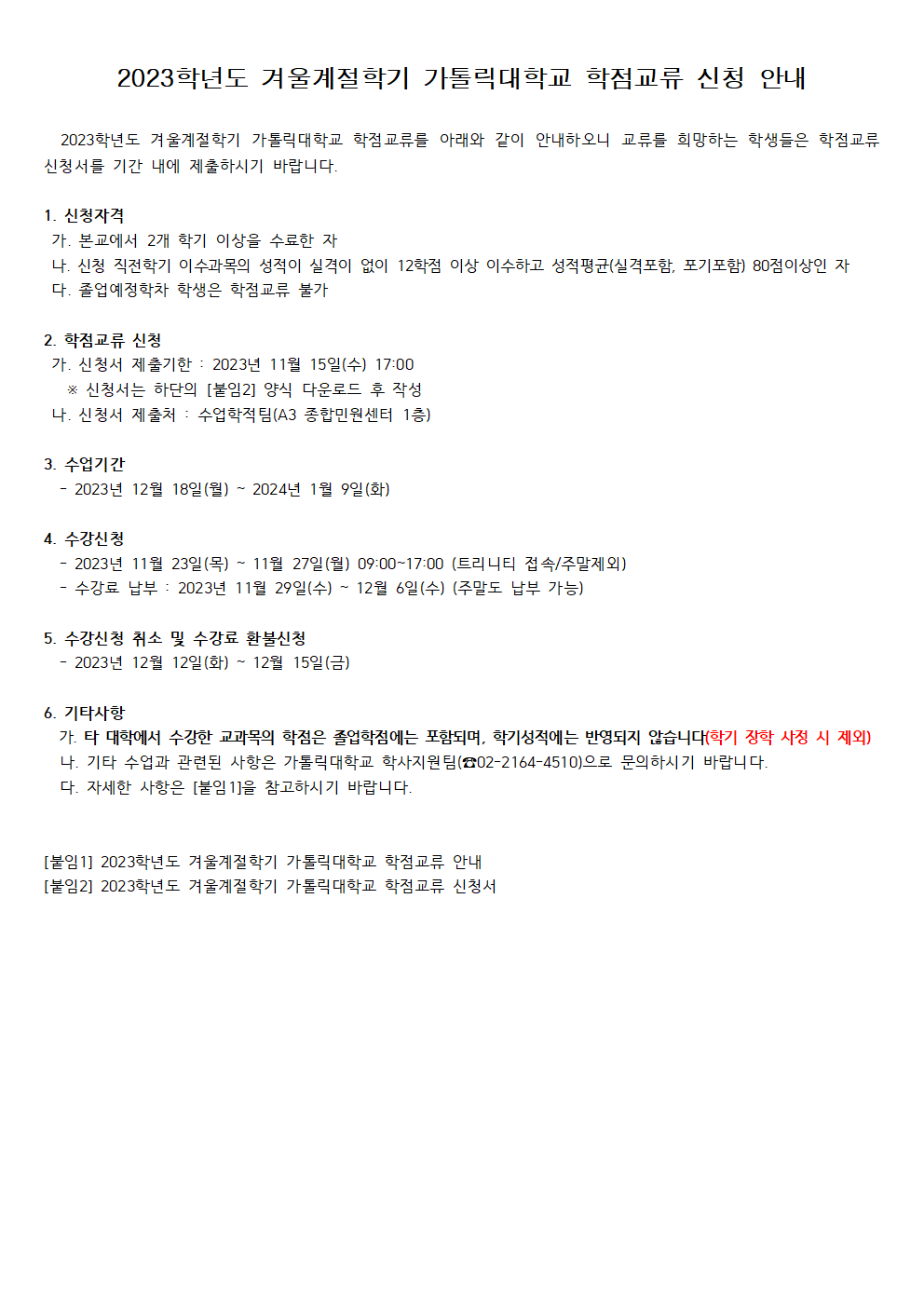 2023학년도 겨울계절학기 가톨릭대학교 학점교류 신청 안내

2023학년도 겨울계절학기 가톨릭대학교 학점교류를 아래와 같이 안내하오니 교류를 희망하는 학생들은 학점교류 신청서를 기간 내에 제출하시기 바랍니다.

1. 신청자격
가. 본교에서 2개 학기 이상을 수료한 자
나. 신청 직전학기 이수과목의 성적이 실격이 없이 12학점 이상 이수하고 성적평균(실격포함, 포기포함) 80점이상인 자
다. 졸업예정학차 학생은 학점교류 불가

2. 학점교류 신청
가. 신청서 제출기한 : 2023년 11월 15일(수) 17:00
※ 신청서는 하단의 [붙임2] 양식 다운로드 후 작성
나. 신청서 제출처 : 수업학적팀(A3 종합민원센터 1층)

3. 수업기간
- 2023년 12월 18일(월) ~ 2024년 1월 9일(화)

4. 수강신청
- 2023년 11월 23일(목) ~ 11월 27일(월) 09:00~17:00 (트리니티 접속/주말제외)
- 수강료 납부 : 2023년 11월 29일(수) ~ 12월 6일(수) (주말도 납부 가능)

5. 수강신청 취소 및 수강료 환불신청
- 2023년 12월 12일(화) ~ 12월 15일(금)

6. 기타사항
가. 타 대학에서 수강한 교과목의 학점은 졸업학점에는 포함되며, 학기성적에는 반영되지 않습니다(학기 장학 사정 시 제외)
나. 기타 수업과 관련된 사항은 가톨릭대학교 학사지원팀(☎02-2164-4510)으로 문의하시기 바랍니다.
다. 자세한 사항은 [붙임1]을 참고하시기 바랍니다.

[붙임1] 2023학년도 겨울계절학기 가톨릭대학교 학점교류 안내
[붙임2] 2023학년도 겨울계절학기 가톨릭대학교 학점교류 신청서